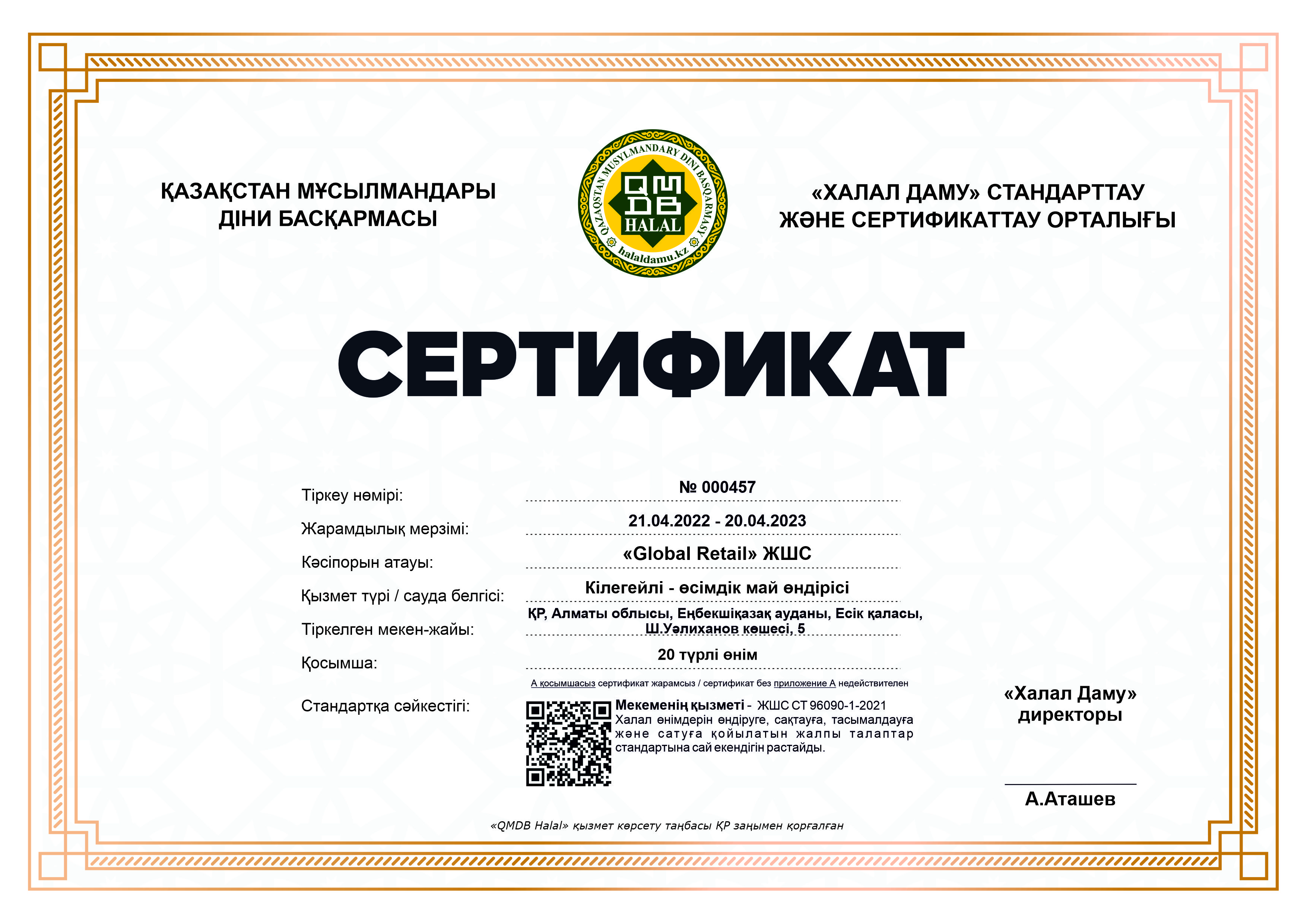 ҚАЗАҚСТАН МҰСЫЛМАНДАРЫ ДІНИ БАСҚАРМАСЫ

QAZAQSTAN MUSYLMANDARY DINI BASQARMASY
QMDB
HALAL
halaldamu.kz

«ХАЛАЛ ДАМУ» СТАНДАРТТАУ ЖӘНЕ СЕРТИФИКАТТАУ ОРТАЛЫҒЫ

СЕРТИФИКАТ

Тіркеу нөмірі: № 000457

Жарамдылық мерзімі: 21.04.2022 - 20.04.2023

Кәсіпорын атауы: «Global Retail» ЖШС

Қызмет түрі / сауда белгісі: Кілегейлі - өсімдік май өндірісі

Тіркелген мекен-жайы: ҚР, Алматы облысы, Еңбекшіқазақ ауданы, Есік қаласы, Ш.Уәлиханов көшесі, 5

Қосымша: 20 түрлі өнім

А қосымшасыз сертификат жарамсыз / сертификат без приложение А недействителен

Стандартқа сәйкестігі: Мекеменің қызметі - ЖШС СТ 96090-1-2021 Халал өнімдерін өндіруге, сақтауға, тасымалдауға және сатуға қойылатын жалпы талаптар стандартына сай екендігін растайды.

«Халал Даму» директоры

А.Аташев

«QMDB Halal» қызмет көрсету таңбасы ҚР заңымен қорғалған